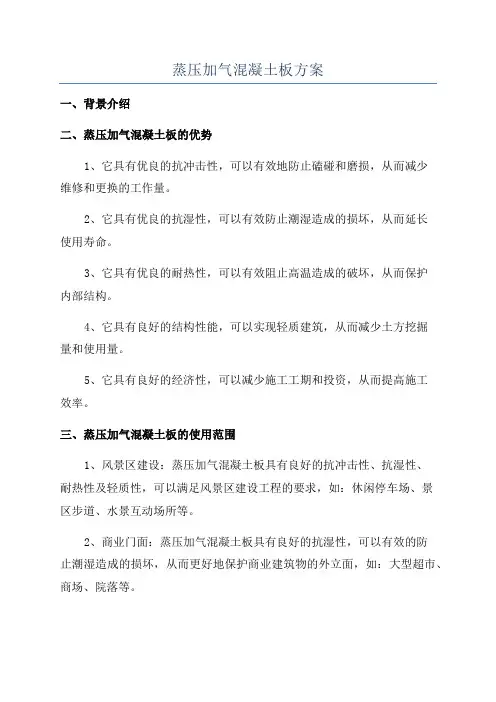 蒸压加气混凝土板方案

一、背景介绍

二、蒸压加气混凝土板的优势

1、它具有优良的抗冲击性，可以有效地防止磕碰和磨损，从而减少维修和更换的工作量。

2、它具有优良的抗湿性，可以有效防止潮湿造成的损坏，从而延长使用寿命。

3、它具有优良的耐热性，可以有效阻止高温造成的破坏，从而保护内部结构。

4、它具有良好的结构性能，可以实现轻质建筑，从而减少土方挖掘量和使用量。

5、它具有良好的经济性，可以减少施工工期和投资，从而提高施工效率。

三、蒸压加气混凝土板的使用范围

1、风景区建设：蒸压加气混凝土板具有良好的抗冲击性、抗湿性、耐热性及轻质性，可以满足风景区建设工程的要求，如：休闲停车场、景区步道、水景互动场所等。

2、商业门面：蒸压加气混凝土板具有良好的抗湿性，可以有效的防止潮湿造成的损坏，从而更好地保护商业建筑物的外立面，如：大型超市、商场、院落等。